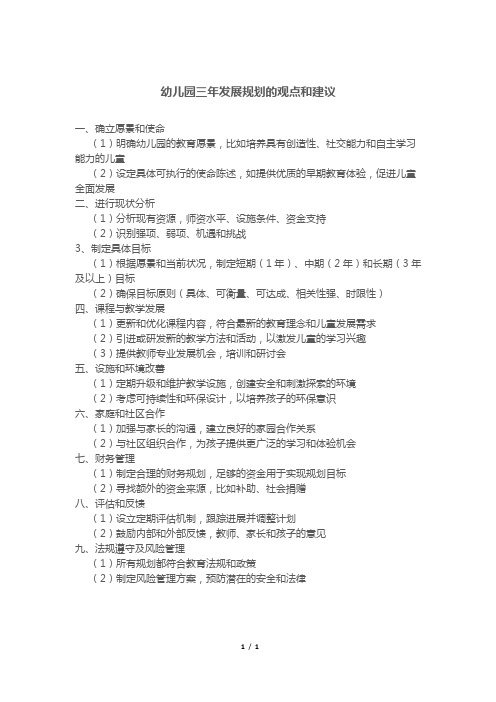 幼儿园三年发展规划的观点和建议

一、确立愿景和使命

（1）明确幼儿园的教育愿景，比如培养具有创造性、社交能力和自主学习能力的儿童

（2）设定具体可执行的使命陈述，如提供优质的早期教育体验，促进儿童全面发展

二、进行现状分析

（1）分析现有资源，师资水平、设施条件、资金支持

（2）识别强项、弱项、机遇和挑战

3、制定具体目标

（1）根据愿景和当前状况，制定短期（1年）、中期（2年）和长期（3年及以上）目标

（2）确保目标原则（具体、可衡量、可达成、相关性强、时限性）

四、课程与教学发展

（1）更新和优化课程内容，符合最新的教育理念和儿童发展需求

（2）引进或研发新的教学方法和活动，以激发儿童的学习兴趣

（3）提供教师专业发展机会，培训和研讨会

五、设施和环境改善

（1）定期升级和维护教学设施，创建安全和刺激探索的环境

（2）考虑可持续性和环保设计，以培养孩子的环保意识

六、家庭和社区合作

（1）加强与家长的沟通，建立良好的家园合作关系

（2）与社区组织合作，为孩子提供更广泛的学习和体验机会

七、财务管理

（1）制定合理的财务规划，足够的资金用于实现规划目标

（2）寻找额外的资金来源，比如补助、社会捐赠

八、评估和反馈

（1）设立定期评估机制，跟踪进展并调整计划

（2）鼓励内部和外部反馈，教师、家长和孩子的意见

九、法规遵守及风险管理

（1）所有规划都符合教育法规和政策

（2）制定风险管理方案，预防潜在的安全和法律

1 / 1